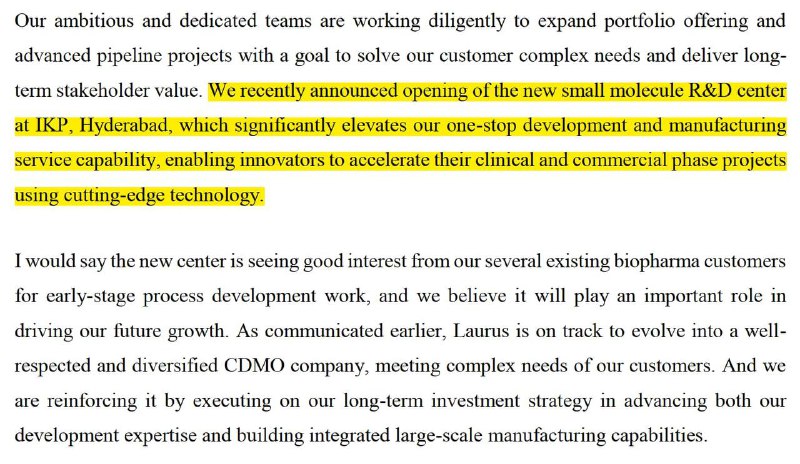 Our ambitious and dedicated teams are working diligently to expand portfolio offering and advanced pipeline projects with a goal to solve our customer complex needs and deliver long-term stakeholder value. We recently announced opening of the new small molecule R&D center at IKP, Hyderabad, which significantly elevates our one-stop development and manufacturing service capability, enabling innovators to accelerate their clinical and commercial phase projects using cutting-edge technology.

I would say the new center is seeing good interest from our several existing biopharma customers for early-stage process development work, and we believe it will play an important role in driving our future growth. As communicated earlier, Laurus is on track to evolve into a well-respected and diversified CDMO company, meeting complex needs of our customers. And we are reinforcing it by executing on our long-term investment strategy in advancing both our development expertise and building integrated large-scale manufacturing capabilities.